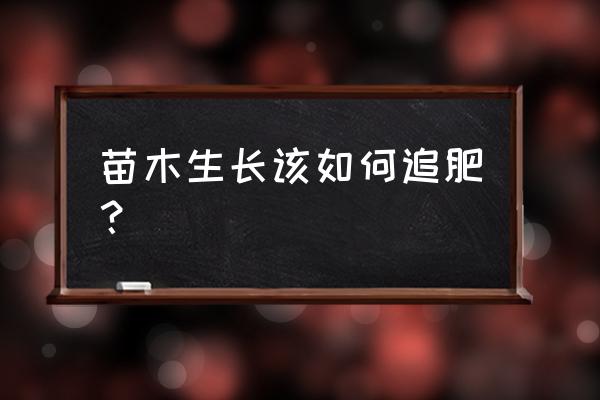 苗木生长该如何追肥？